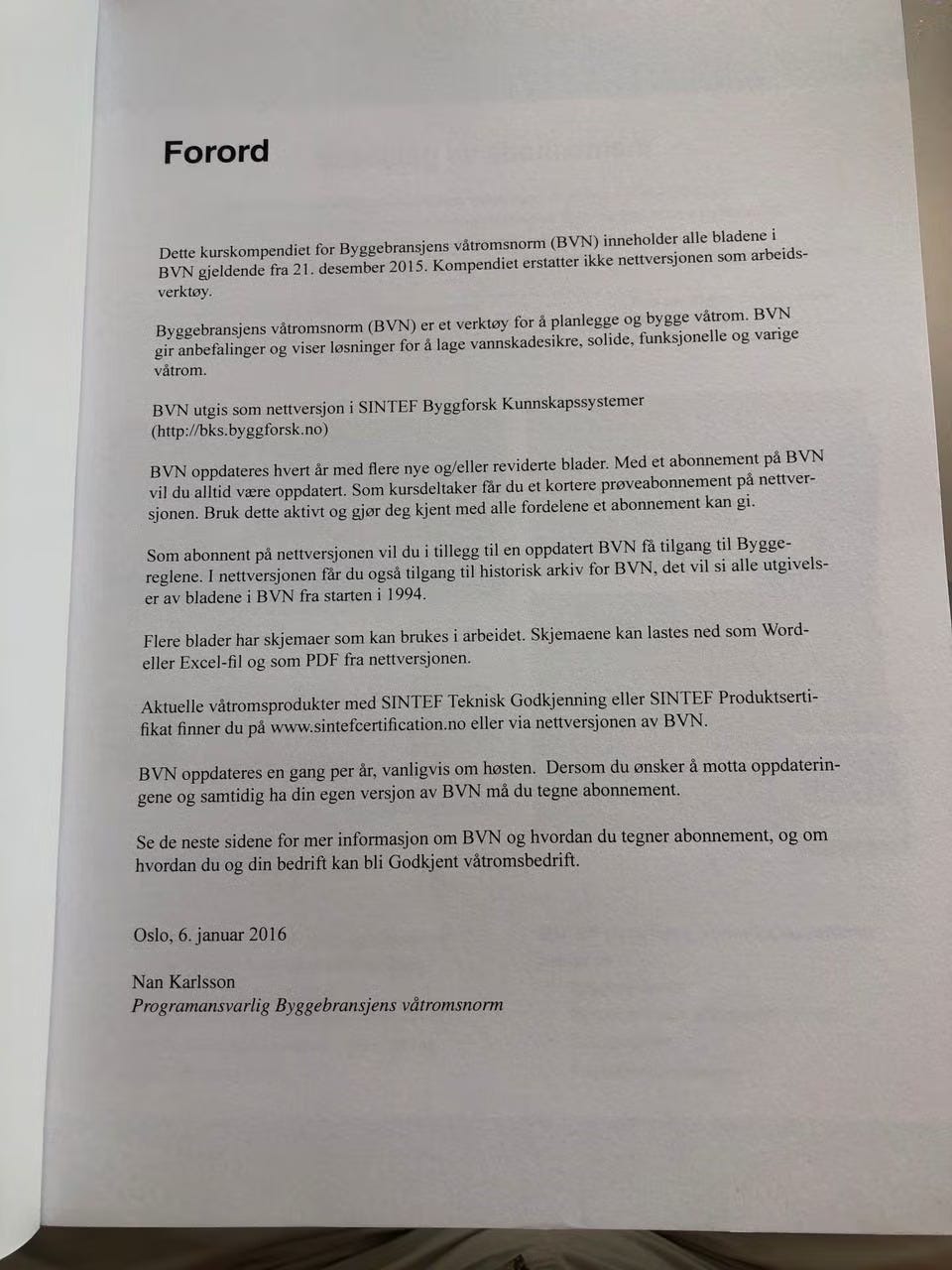 Forord

Dette kurskompendiet for Byggebransjens våtromsnorm (BVN) inneholder alle bladene i BVN gjeldende fra 21. desember 2015. Kompendiet erstatter ikke nettversjonen som arbeidsverktøy.

Byggebransjens våtromsnorm (BVN) er et verktøy for å planlegge og bygge våtrom. BVN gir anbefalinger og viser løsninger for å lage vannskadesikre, solide, funksjonelle og varige våtrom.

BVN utgis som nettversjon i SINTEF Byggforsk Kunnskapssystemer (http://bks.byggforsk.no)

BVN oppdateres hvert år med flere nye og/eller reviderte blader. Med et abonnement på BVN vil du alltid være oppdatert. Som kursdeltaker får du et kortere prøveabonnement på nettversjonen. Bruk dette aktivt og gjør deg kjent med alle fordelene et abonnement kan gi.

Som abonnent på nettversjonen vil du i tillegg til en oppdatert BVN få tilgang til Byggereglene. I nettversjonen får du også tilgang til historisk arkiv for BVN, det vil si alle utgivelser av bladene i BVN fra starten i 1994.

Flere blader har skjemaer som kan brukes i arbeidet. Skjemaene kan lastes ned som Word- eller Excel-fil og som PDF fra nettversjonen.

Aktuelle våtromsprodukter med SINTEF Teknisk Godkjenning eller SINTEF Produktsertifikat finner du på www.sintefcertification.no eller via nettversjonen av BVN.

BVN oppdateres en gang per år, vanligvis om høsten. Dersom du ønsker å motta oppdateringene og samtidig ha din egen versjon av BVN må du tegne abonnement.

Se de neste sidene for mer informasjon om BVN og hvordan du tegner abonnement, og om hvordan du og din bedrift kan bli Godkjent våtromsbedrift.

Oslo, 6. januar 2016

Nan Karlsson
Programansvarlig Byggebransjens våtromsnorm